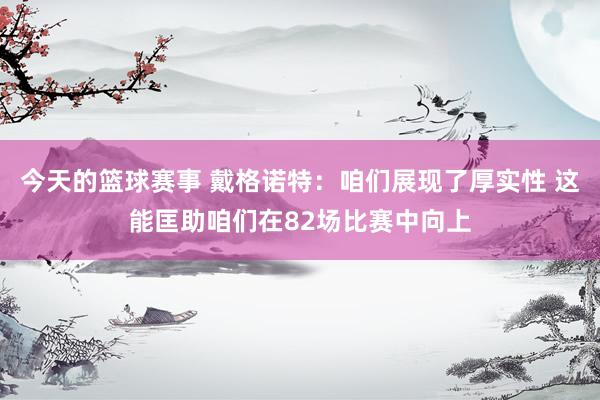 今天的篮球赛事 戴格诺特：咱们展现了厚实性 这能匡助咱们在82场比赛中向上